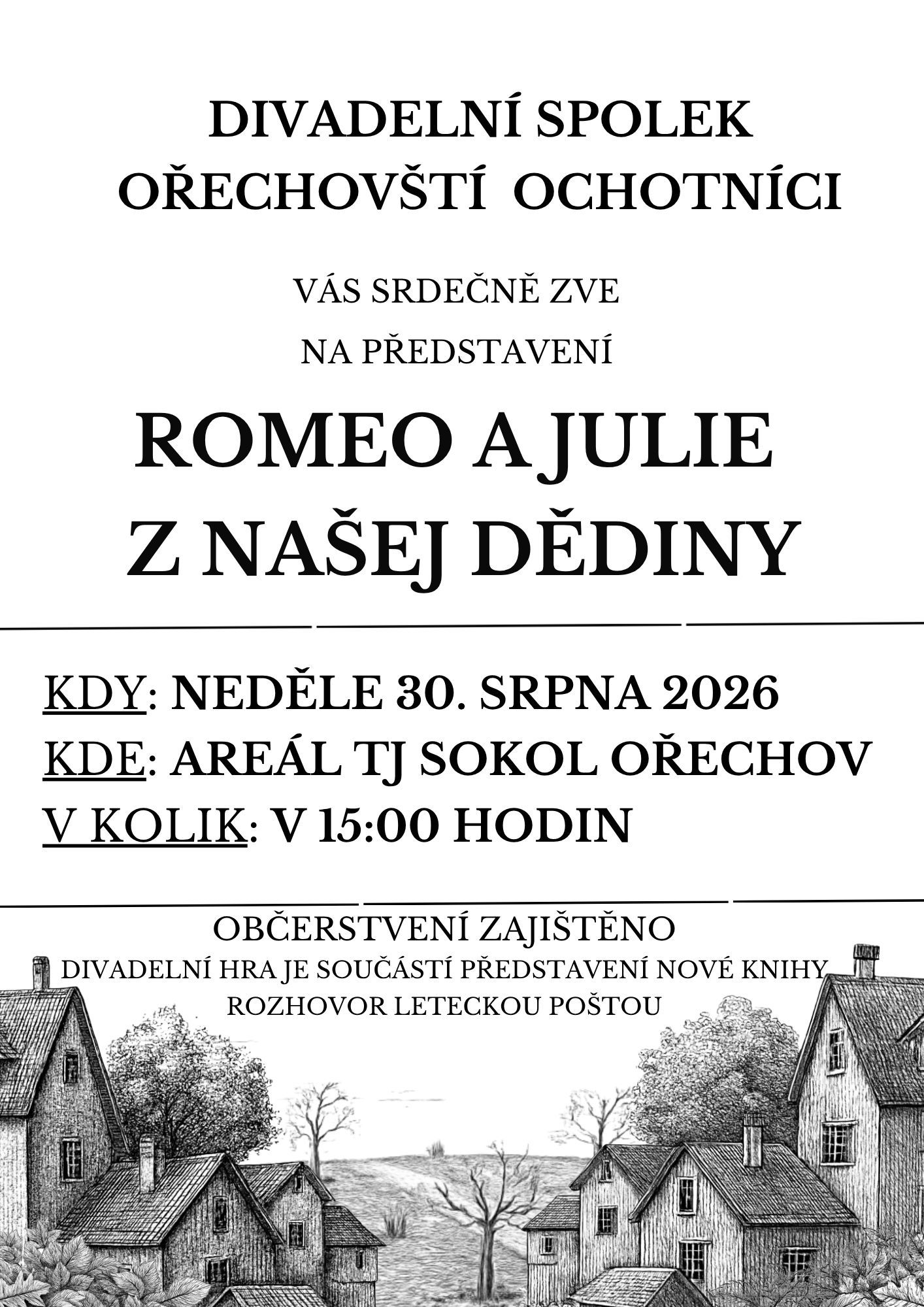 DIVADELNÍ SPOLEK
OŘECHOVŠTÍ OCHOTNÍCI

VÁS SRDEČNĚ ZVE
NA PŘEDSTAVENÍ

ROMEO A JULIE
Z NAŠEJ DĚDINY

KDY: NEDĚLE 30. SRPNA 2026
KDE: AREÁL TJ SOKOL OŘECHOV
V KOLIK: V 15:00 HODIN

OBČERSTVENÍ ZAJIŠTĚNO
DIVADELNÍ HRA JE SOUČÁSTÍ PŘEDSTAVENÍ NOVÉ KNIHY
ROZHOVOR LETECKOU POŠTOU